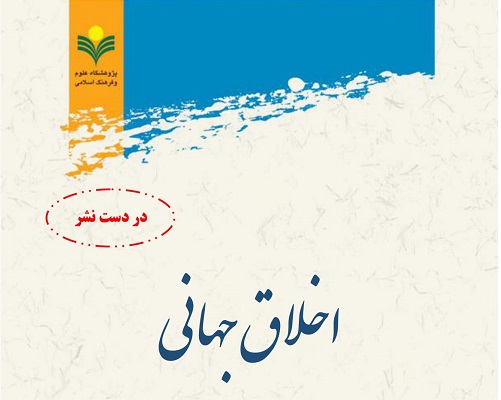 پژوهشگاه علوم و فرهنگ اسلامی

در دست نشر

اخلاق جهانی